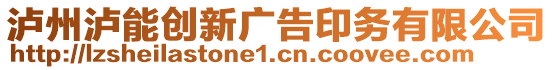 泸州泸能创新广告印务有限公司
http://lzsheilastone1.cn.coovee.com